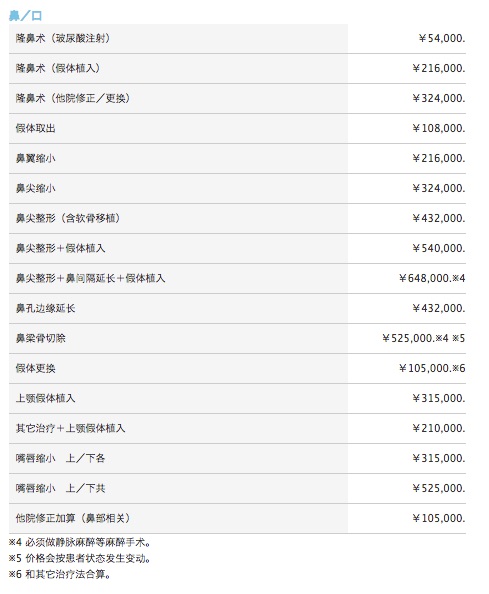 鼻／口

| | |
|---|---|
| 隆鼻术（玻尿酸注射） | ￥54,000. |
| 隆鼻术（假体植入） | ￥216,000. |
| 隆鼻术（他院修正／更换） | ￥324,000. |
| 假体取出 | ￥108,000. |
| 鼻翼缩小 | ￥216,000. |
| 鼻尖缩小 | ￥324,000. |
| 鼻尖整形（含软骨移植） | ￥432,000. |
| 鼻尖整形＋假体植入 | ￥540,000. |
| 鼻尖整形＋鼻间隔延长＋假体植入 | ￥648,000.※4 |
| 鼻孔边缘延长 | ￥432,000. |
| 鼻梁骨切除 | ￥525,000.※4 ※5 |
| 假体更换 | ￥105,000.※6 |
| 上颚假体植入 | ￥315,000. |
| 其它治疗＋上颚假体植入 | ￥210,000. |
| 嘴唇缩小　上／下各 | ￥315,000. |
| 嘴唇缩小　上／下共 | ￥525,000. |
| 他院修正加算（鼻部相关） | ￥105,000. |

※4 必须做静脉麻醉等麻醉手术。
※5 价格会按患者状态发生变动。
※6 和其它治疗法合算。